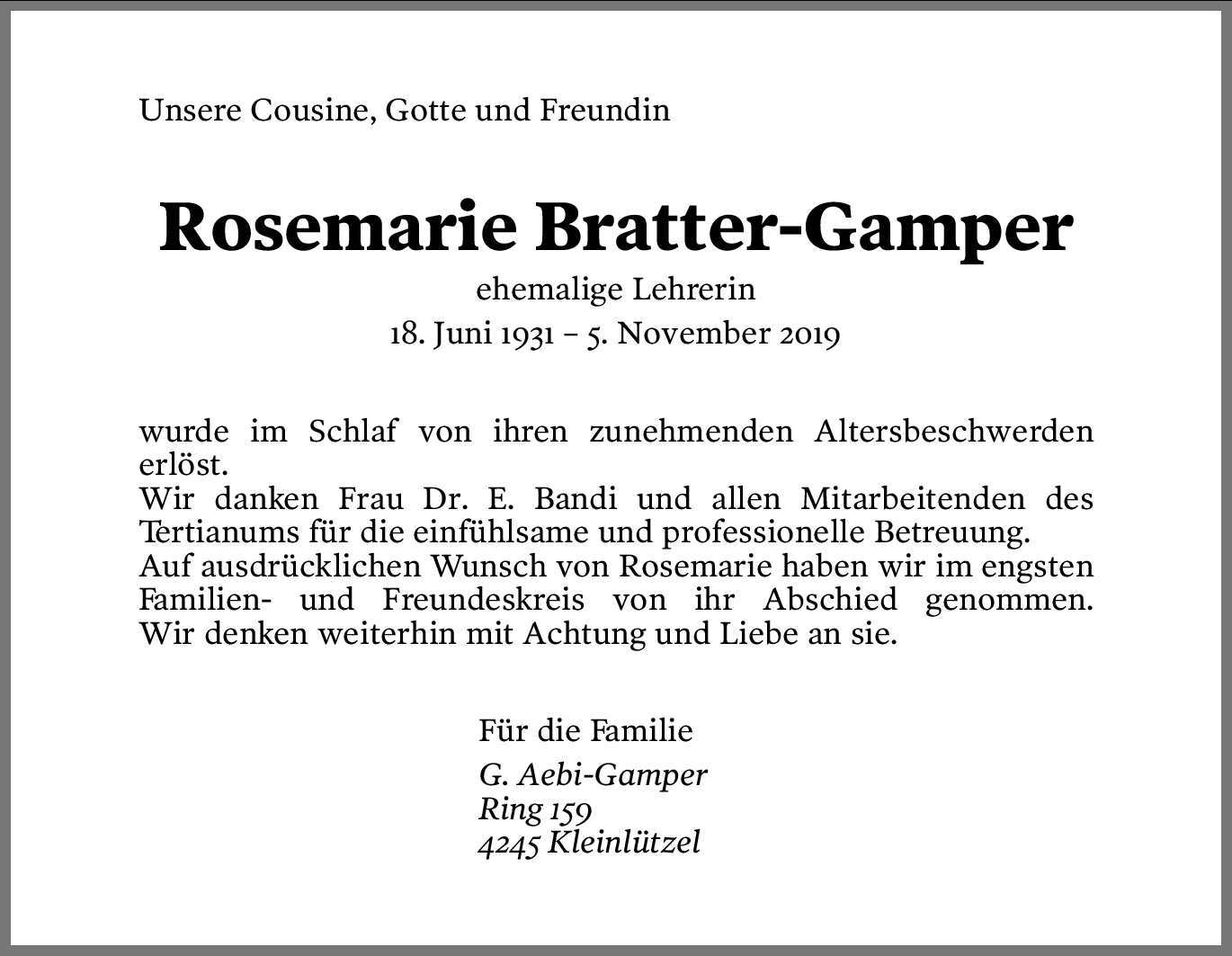 Unsere Cousine, Gotte und Freundin

Rosemarie Bratter-Gamper

ehemalige Lehrerin

18. Juni 1931 – 5. November 2019

wurde im Schlaf von ihren zunehmenden Altersbeschwerden erlöst.
Wir danken Frau Dr. E. Bandi und allen Mitarbeitenden des Tertianums für die einfühlsame und professionelle Betreuung.
Auf ausdrücklichen Wunsch von Rosemarie haben wir im engsten Familien- und Freundeskreis von ihr Abschied genommen. Wir denken weiterhin mit Achtung und Liebe an sie.

Für die Familie

G. Aebi-Gamper
Ring 159
4245 Kleinlützel